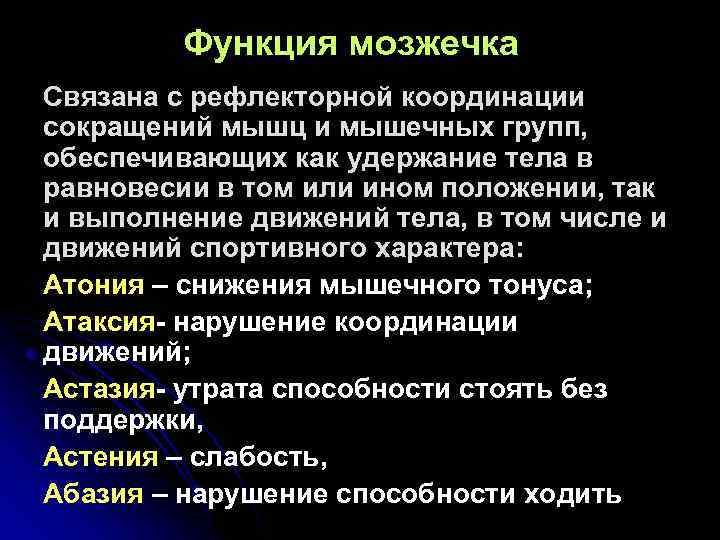 Функция мозжечка

Связана с рефлекторной координации сокращений мышц и мышечных групп, обеспечивающих как удержание тела в равновесии в том или ином положении, так и выполнение движений тела, в том числе и движений спортивного характера:

Атония – снижения мышечного тонуса;

Атаксия- нарушение координации движений;

Астазия- утрата способности стоять без поддержки,

Астения – слабость,

Абазия – нарушение способности ходить